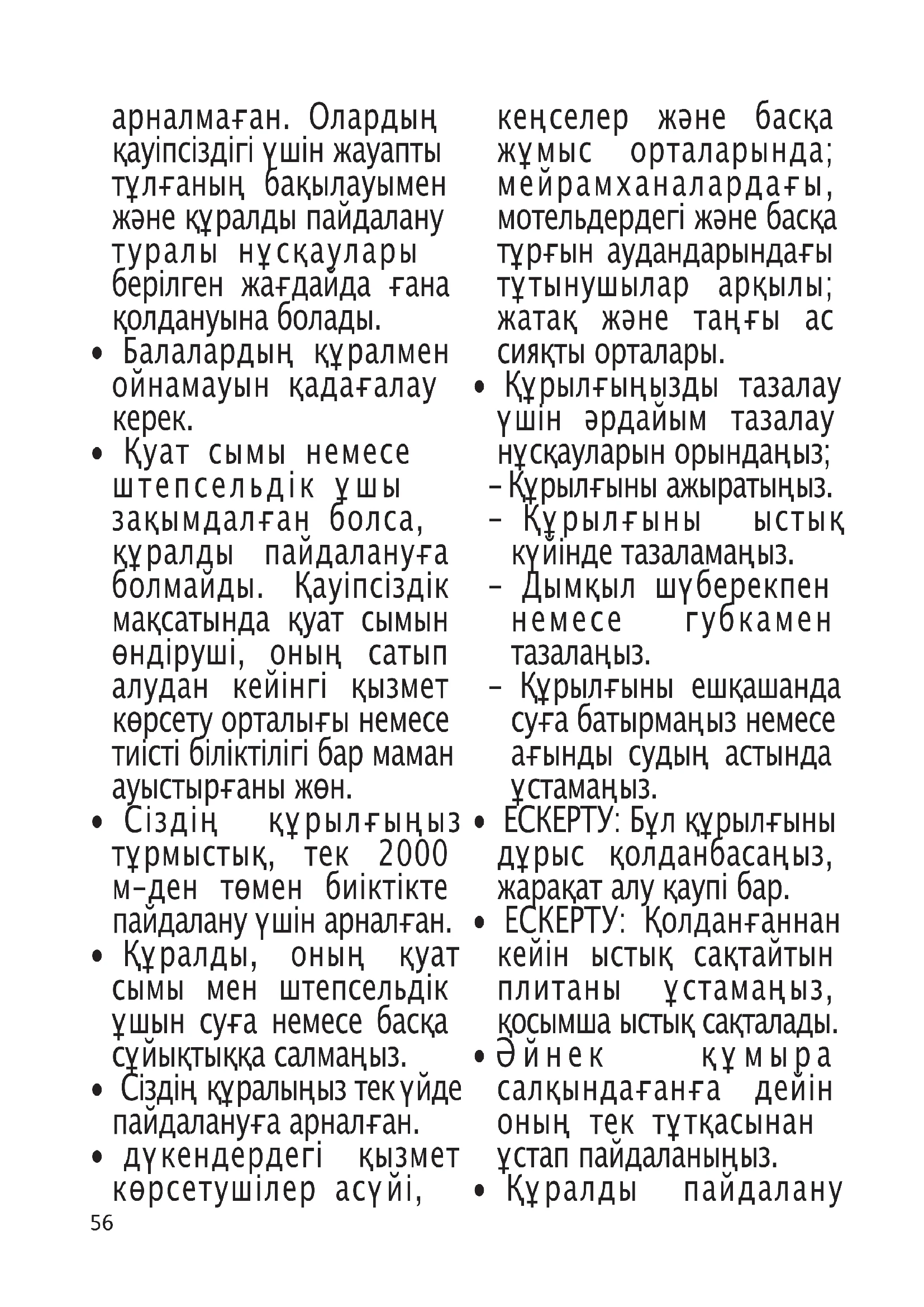 арналмаған. Олардың қауіпсіздігі үшін жауапты тұлғаның бақылауымен және құралды пайдалану туралы нұсқаулары берілген жағдайда ғана қолдануына болады.

• Балалардың құралмен ойнамауын қадағалау керек.

• Қуат сымы немесе штепсельдік ұшы зақымдалған болса, құралды пайдалануға болмайды. Қауіпсіздік мақсатында қуат сымын өндіруші, оның сатып алудан кейінгі қызмет көрсету орталығы немесе тиісті біліктілігі бар маман ауыстырғаны жөн.

• Сіздің құрылғыңыз тұрмыстық, тек 2000 м-ден төмен биіктікте пайдалану үшін арналған.

• Құралды, оның қуат сымы мен штепсельдік ұшын суға немесе басқа сұйықтыққа салмаңыз.

• Сіздің құралыңыз тек үйде пайдалануға арналған.

• дүкендердегі қызмет көрсетушілер асүйі, кеңселер және басқа жұмыс орталарында; мейрамханалардағы, мотельдердегі және басқа тұрғын аудандарындағы тұтынушылар арқылы; жатақ және таңғы ас сияқты орталары.

• Құрылғыңызды тазалау үшін әрдайым тазалау нұсқауларын орындаңыз;
– Құрылғыны ажыратыңыз.
– Құрылғыны ыстық күйінде тазаламаңыз.
– Дымқыл шүберекпен немесе губкамен тазалаңыз.
– Құрылғыны ешқашанда суға батырмаңыз немесе ағынды судың астында ұстамаңыз.

• ЕСКЕРТУ: Бұл құрылғыны дұрыс қолданбасаңыз, жарақат алу қаупі бар.

• ЕСКЕРТУ: Қолданғаннан кейін ыстық сақтайтын плитаны ұстамаңыз, қосымша ыстық сақталады.

• Әйнек құмыра салқындағанға дейін оның тек тұтқасынан ұстап пайдаланыңыз.

• Құралды пайдалану

56